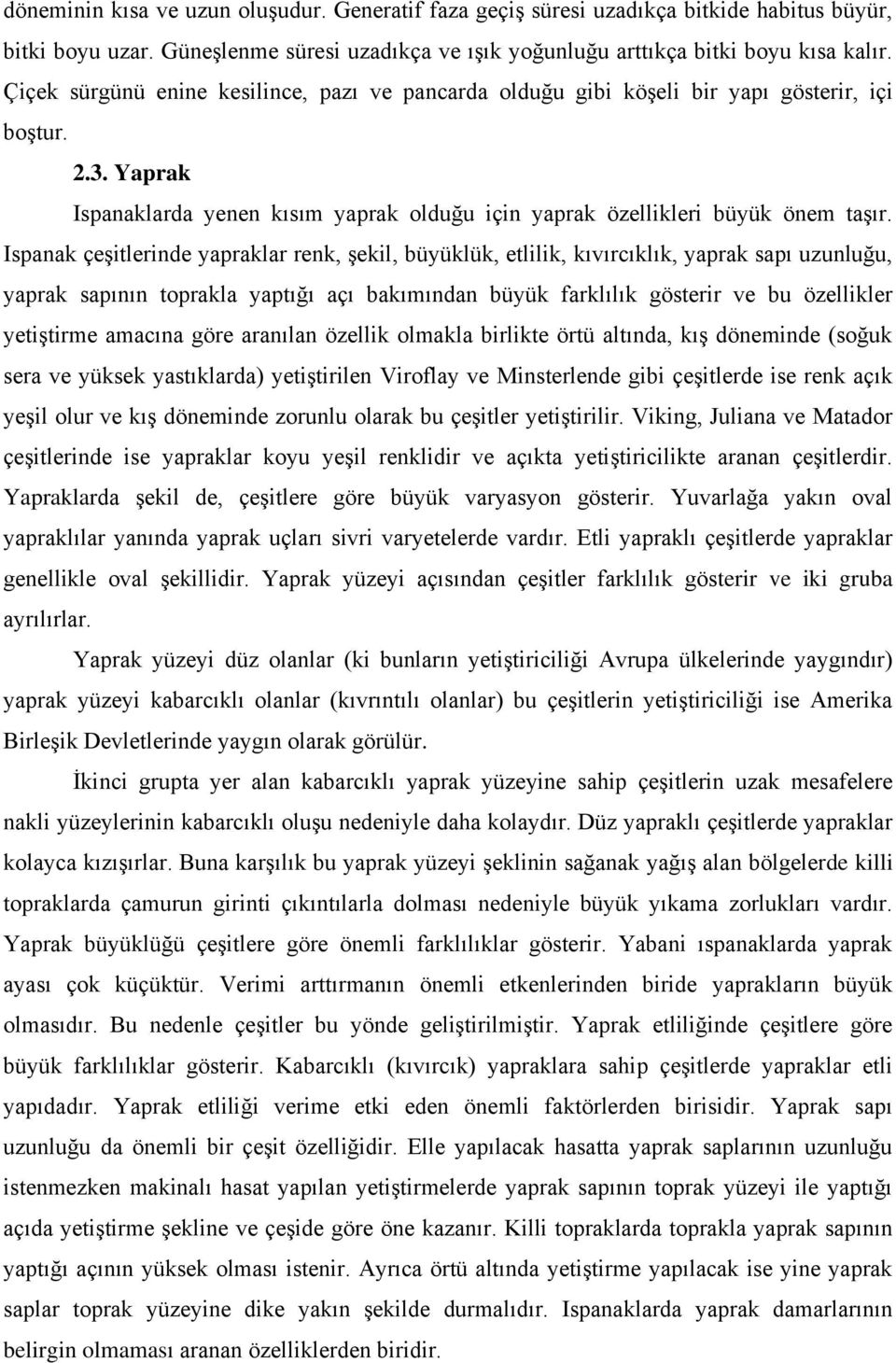 döneminin kısa ve uzun oluşudur. Generatif faza geçiş süresi uzadıkça bitkide habitus büyür, bitki boyu uzar. Güneşlenme süresi uzadıkça ve ışık yoğunluğu arttıkça bitki boyu kısa kalır. Çiçek sürgünü enine kesilince, pazı ve pancarda olduğu gibi köşeli bir yapı gösterir, içi boştur.

2.3. Yaprak

Ispanaklarda yenen kısım yaprak olduğu için yaprak özellikleri büyük önem taşır. Ispanak çeşitlerinde yapraklar renk, şekil, büyüklük, etlilik, kıvırcıklık, yaprak sapı uzunluğu, yaprak sapının toprakla yaptığı açı bakımından büyük farklılık gösterir ve bu özellikler yetiştirme amacına göre aranılan özellik olmakla birlikte örtü altında, kış döneminde (soğuk sera ve yüksek yastıklarda) yetiştirilen Viroflay ve Minsterlende gibi çeşitlerde ise renk açık yeşil olur ve kış döneminde zorunlu olarak bu çeşitler yetiştirilir. Viking, Juliana ve Matador çeşitlerinde ise yapraklar koyu yeşil renklidir ve açıkta yetiştiricilikte aranan çeşitlerdir. Yapraklarda şekil de, çeşitlere göre büyük varyasyon gösterir. Yuvarlağa yakın oval yapraklılar yanında yaprak uçları sivri varyetelerde vardır. Etli yapraklı çeşitlerde yapraklar genellikle oval şekillidir. Yaprak yüzeyi açısından çeşitler farklılık gösterir ve iki gruba ayrılırlar.

Yaprak yüzeyi düz olanlar (ki bunların yetiştiriciliği Avrupa ülkelerinde yaygındır) yaprak yüzeyi kabarcıklı olanlar (kıvrıntılı olanlar) bu çeşitlerin yetiştiriciliği ise Amerika Birleşik Devletlerinde yaygın olarak görülür.

İkinci grupta yer alan kabarcıklı yaprak yüzeyine sahip çeşitlerin uzak mesafelere nakli yüzeylerinin kabarcıklı oluşu nedeniyle daha kolaydır. Düz yapraklı çeşitlerde yapraklar kolayca kızışırlar. Buna karşılık bu yaprak yüzeyi şeklinin sağanak yağış alan bölgelerde killi topraklarda çamurun girinti çıkıntılarla dolması nedeniyle büyük yıkama zorlukları vardır. Yaprak büyüklüğü çeşitlere göre önemli farklılıklar gösterir. Yabani ıspanaklarda yaprak ayası çok küçüktür. Verimi arttırmanın önemli etkenlerinden biride yaprakların büyük olmasıdır. Bu nedenle çeşitler bu yönde geliştirilmiştir. Yaprak etliliğinde çeşitlere göre büyük farklılıklar gösterir. Kabarcıklı (kıvırcık) yapraklara sahip çeşitlerde yapraklar etli yapıdadır. Yaprak etliliği verime etki eden önemli faktörlerden birisidir. Yaprak sapı uzunluğu da önemli bir çeşit özelliğidir. Elle yapılacak hasatta yaprak saplarının uzunluğu istenmezken makinalı hasat yapılan yetiştirmelerde yaprak sapının toprak yüzeyi ile yaptığı açıda yetiştirme şekline ve çeşide göre öne kazanır. Killi topraklarda toprakla yaprak sapının yaptığı açının yüksek olması istenir. Ayrıca örtü altında yetiştirme yapılacak ise yine yaprak saplar toprak yüzeyine dike yakın şekilde durmalıdır. Ispanaklarda yaprak damarlarının belirgin olmaması aranan özelliklerden biridir.